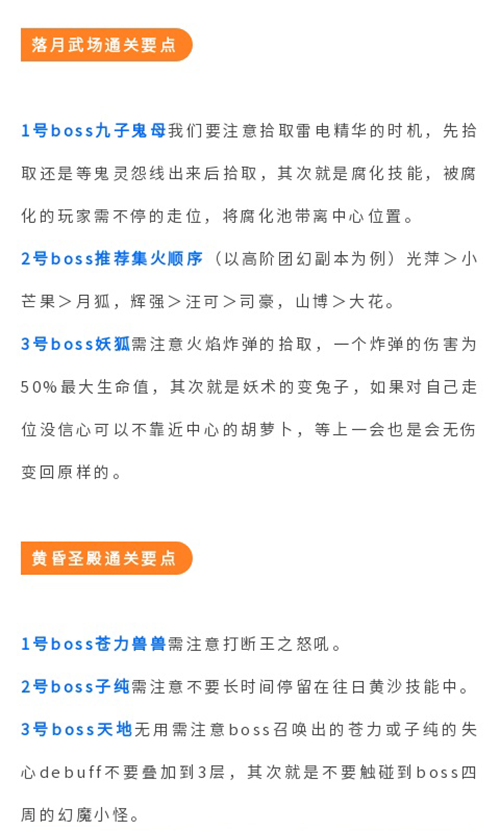 落月武场通关要点

1号boss九子鬼母我们要注意拾取雷电精华的时机，先拾取还是等鬼灵怨线出来后拾取，其次就是腐化技能，被腐化的玩家需不停的走位，将腐化池带离中心位置。

2号boss推荐集火顺序（以高阶团幻副本为例）光萍＞小芒果＞月狐，辉强＞汪可＞司豪，山博＞大花。

3号boss妖狐需注意火焰炸弹的拾取，一个炸弹的伤害为50%最大生命值，其次就是妖术的变兔子，如果对自己走位没信心可以不靠近中心的胡萝卜，等上一会也是会无伤变回原样的。

黄昏圣殿通关要点

1号boss苍力兽兽需注意打断王之怒吼。

2号boss子纯需注意不要长时间停留在往日黄沙技能中。

3号boss天地无用需注意boss召唤出的苍力或子纯的失心debuff不要叠加到3层，其次就是不要触碰到boss四周的幻魔小怪。